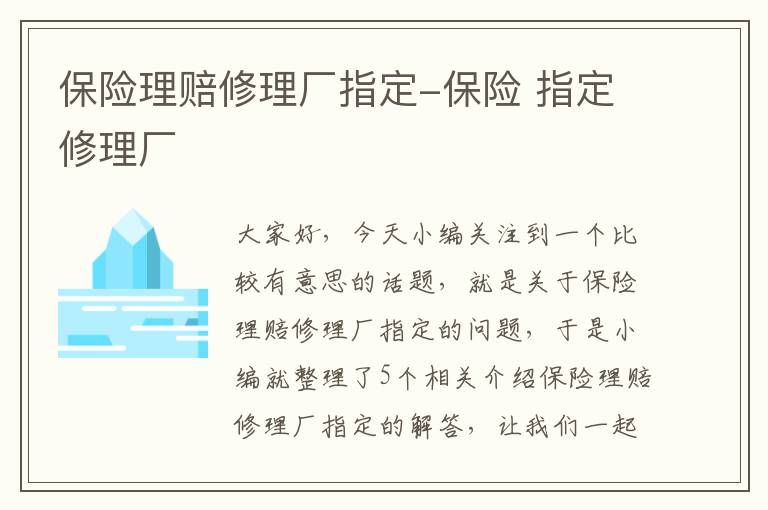 保险理赔修理厂指定-保险 指定修理厂

大家好，今天小编关注到一个比较有意思的话题，就是关于保险理赔修理厂指定的问题，于是小编就整理了5个相关介绍保险理赔修理厂指定的解答，让我们一起